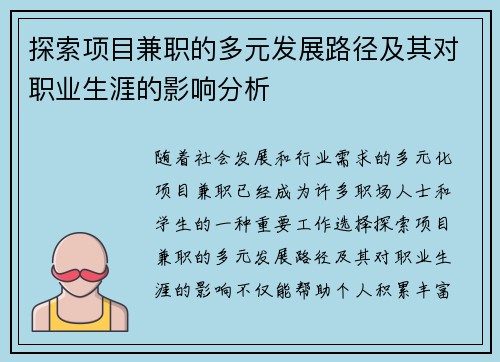 探索项目兼职的多元发展路径及其对职业生涯的影响分析

随着社会发展和行业需求的多元化项目兼职已经成为许多职场人士和学生的一种重要工作选择探索项目兼职的多元发展路径及其对职业生涯的影响不仅能帮助个人积累丰富